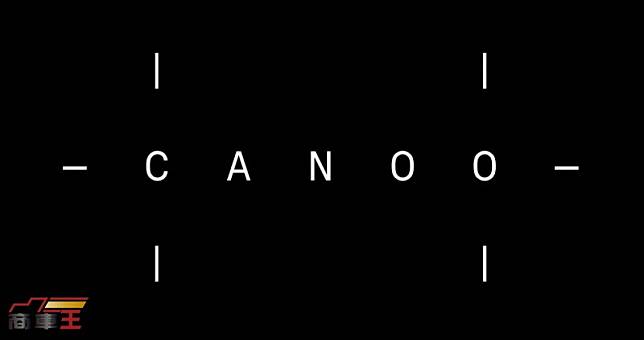 CANOO

商車王